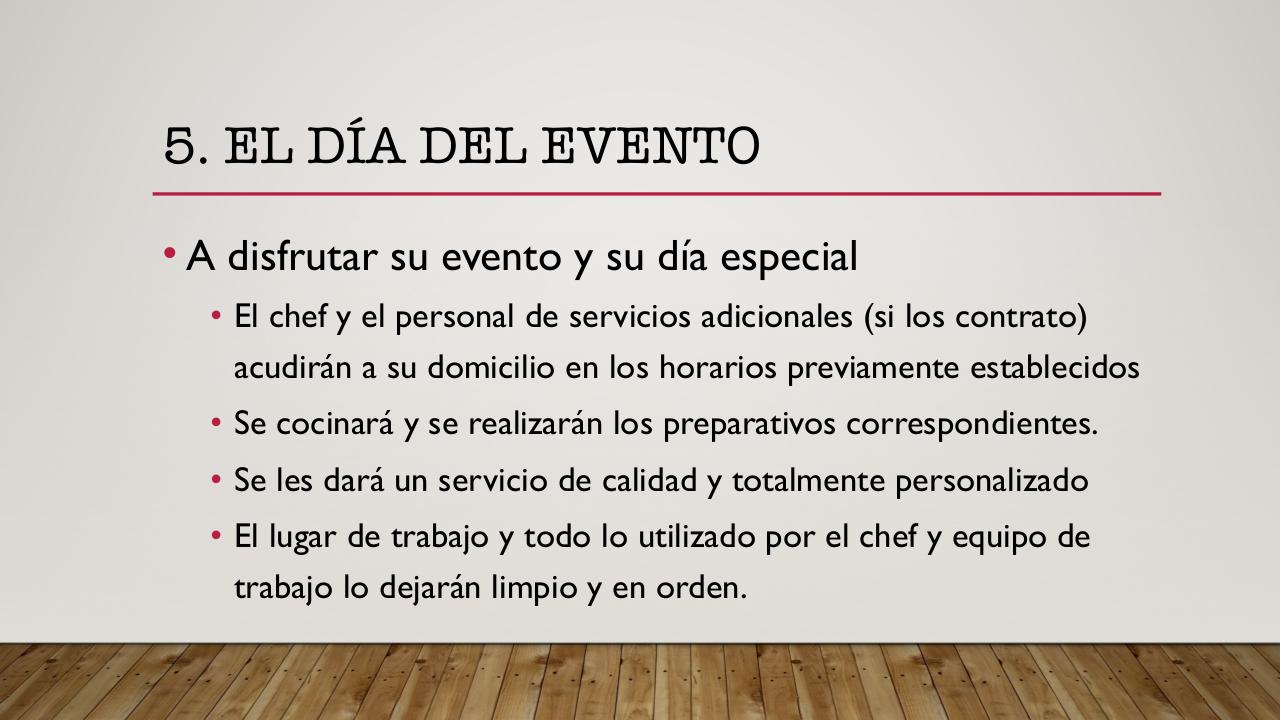 5. EL DÍA DEL EVENTO

• A disfrutar su evento y su día especial

• El chef y el personal de servicios adicionales (si los contrato) acudirán a su domicilio en los horarios previamente establecidos

• Se cocinará y se realizarán los preparativos correspondientes.

• Se les dará un servicio de calidad y totalmente personalizado

• El lugar de trabajo y todo lo utilizado por el chef y equipo de trabajo lo dejarán limpio y en orden.